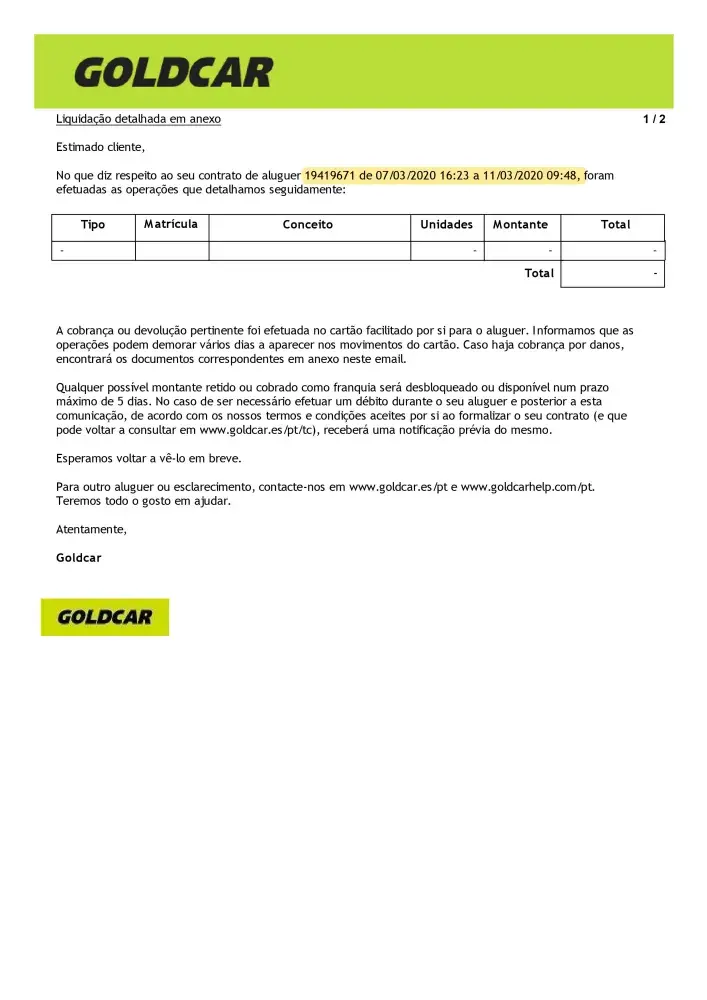 GOLDCAR

Liquidação detalhada em anexo 1 / 2

Estimado cliente,

No que diz respeito ao seu contrato de aluguer 19419671 de 07/03/2020 16:23 a 11/03/2020 09:48, foram efetuadas as operações que detalhamos seguidamente:

| Tipo | Matrícula | Conceito | Unidades | Montante | Total |
|---|---|---|---|---|---|
| - | | | - | - | - |
| | | | | Total | - |

A cobrança ou devolução pertinente foi efetuada no cartão facilitado por si para o aluguer. Informamos que as operações podem demorar vários dias a aparecer nos movimentos do cartão. Caso haja cobrança por danos, encontrará os documentos correspondentes em anexo neste email.

Qualquer possível montante retido ou cobrado como franquia será desbloqueado ou disponível num prazo máximo de 5 dias. No caso de ser necessário efetuar um débito durante o seu aluguer e posterior a esta comunicação, de acordo com os nossos termos e condições aceites por si ao formalizar o seu contrato (e que pode voltar a consultar em www.goldcar.es/pt/tc), receberá uma notificação prévia do mesmo.

Esperamos voltar a vê-lo em breve.

Para outro aluguer ou esclarecimento, contacte-nos em www.goldcar.es/pt e www.goldcarhelp.com/pt. Teremos todo o gosto em ajudar.

Atentamente,

Goldcar

GOLDCAR